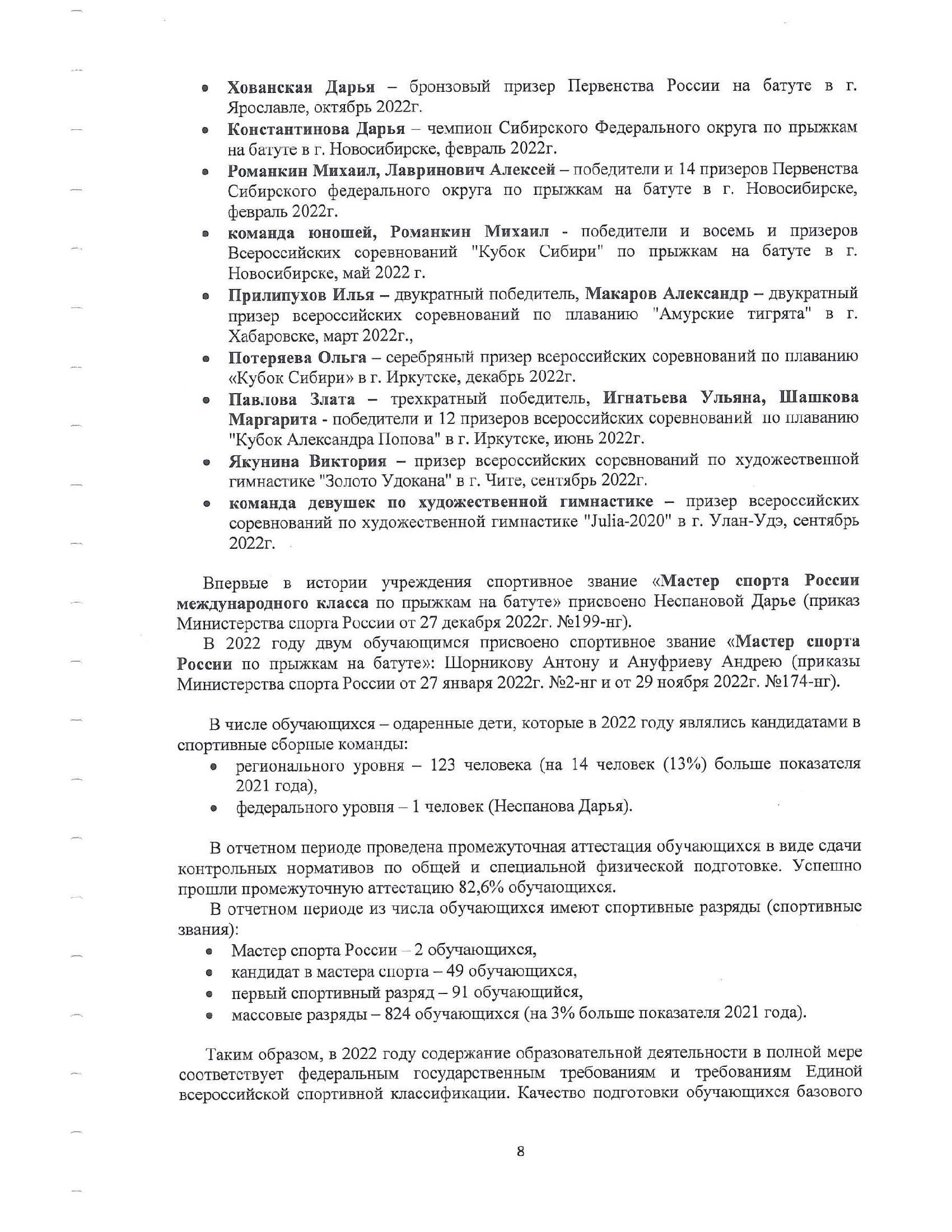 • Хованская Дарья – бронзовый призер Первенства России на батуте в г. Ярославле, октябрь 2022г.
• Константинова Дарья – чемпион Сибирского Федерального округа по прыжкам на батуте в г. Новосибирске, февраль 2022г.
• Романкин Михаил, Лавринович Алексей – победители и 14 призеров Первенства Сибирского федерального округа по прыжкам на батуте в г. Новосибирске, февраль 2022г.
• команда юношей, Романкин Михаил - победители и восемь и призеров Всероссийских соревнований "Кубок Сибири" по прыжкам на батуте в г. Новосибирске, май 2022 г.
• Прилипухов Илья – двукратный победитель, Макаров Александр – двукратный призер всероссийских соревнований по плаванию "Амурские тигрята" в г. Хабаровске, март 2022г.,
• Потеряева Ольга – серебряный призер всероссийских соревнований по плаванию «Кубок Сибири» в г. Иркутске, декабрь 2022г.
• Павлова Злата – трехкратный победитель, Игнатьева Ульяна, Шашкова Маргарита - победители и 12 призеров всероссийских соревнований по плаванию "Кубок Александра Попова" в г. Иркутске, июнь 2022г.
• Якунина Виктория – призер всероссийских соревнований по художественной гимнастике "Золото Удокана" в г. Чите, сентябрь 2022г.
• команда девушек по художественной гимнастике – призер всероссийских соревнований по художественной гимнастике "Julia-2020" в г. Улан-Удэ, сентябрь 2022г.

Впервые в истории учреждения спортивное звание «Мастер спорта России международного класса по прыжкам на батуте» присвоено Неспановой Дарье (приказ Министерства спорта России от 27 декабря 2022г. №199-нг).
В 2022 году двум обучающимся присвоено спортивное звание «Мастер спорта России по прыжкам на батуте»: Шорникову Антону и Ануфриеву Андрею (приказы Министерства спорта России от 27 января 2022г. №2-нг и от 29 ноября 2022г. №174-нг).

В числе обучающихся – одаренные дети, которые в 2022 году являлись кандидатами в спортивные сборные команды:
• регионального уровня – 123 человека (на 14 человек (13%) больше показателя 2021 года),
• федерального уровня – 1 человек (Неспанова Дарья).

В отчетном периоде проведена промежуточная аттестация обучающихся в виде сдачи контрольных нормативов по общей и специальной физической подготовке. Успешно прошли промежуточную аттестацию 82,6% обучающихся.
В отчетном периоде из числа обучающихся имеют спортивные разряды (спортивные звания):
• Мастер спорта России – 2 обучающихся,
• кандидат в мастера спорта – 49 обучающихся,
• первый спортивный разряд – 91 обучающийся,
• массовые разряды – 824 обучающихся (на 3% больше показателя 2021 года).

Таким образом, в 2022 году содержание образовательной деятельности в полной мере соответствует федеральным государственным требованиям и требованиям Единой всероссийской спортивной классификации. Качество подготовки обучающихся базового

8